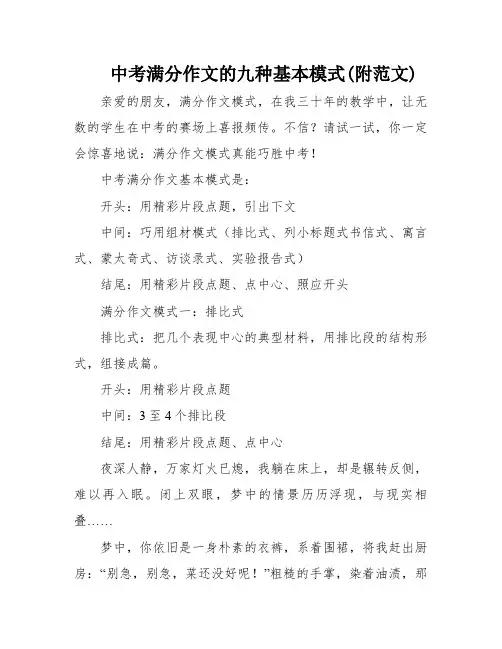 中考满分作文的九种基本模式(附范文)

亲爱的朋友，满分作文模式，在我三十年的教学中，让无数的学生在中考的赛场上喜报频传。不信？请试一试，你一定会惊喜地说：满分作文模式真能巧胜中考！

中考满分作文基本模式是：

开头：用精彩片段点题，引出下文

中间：巧用组材模式（排比式、列小标题式书信式、寓言式、蒙太奇式、访谈录式、实验报告式）

结尾：用精彩片段点题、点中心、照应开头

满分作文模式一：排比式

排比式：把几个表现中心的典型材料，用排比段的结构形式，组接成篇。

开头：用精彩片段点题

中间：3 至 4 个排比段

结尾：用精彩片段点题、点中心

夜深人静，万家灯火已熄，我躺在床上，却是辗转反侧，难以再入眠。闭上双眼，梦中的情景历历浮现，与现实相叠……

梦中，你依旧是一身朴素的衣裤，系着围裙，将我赶出厨房：“别急，别急，菜还没好呢！”粗糙的手掌，染着油渍，那